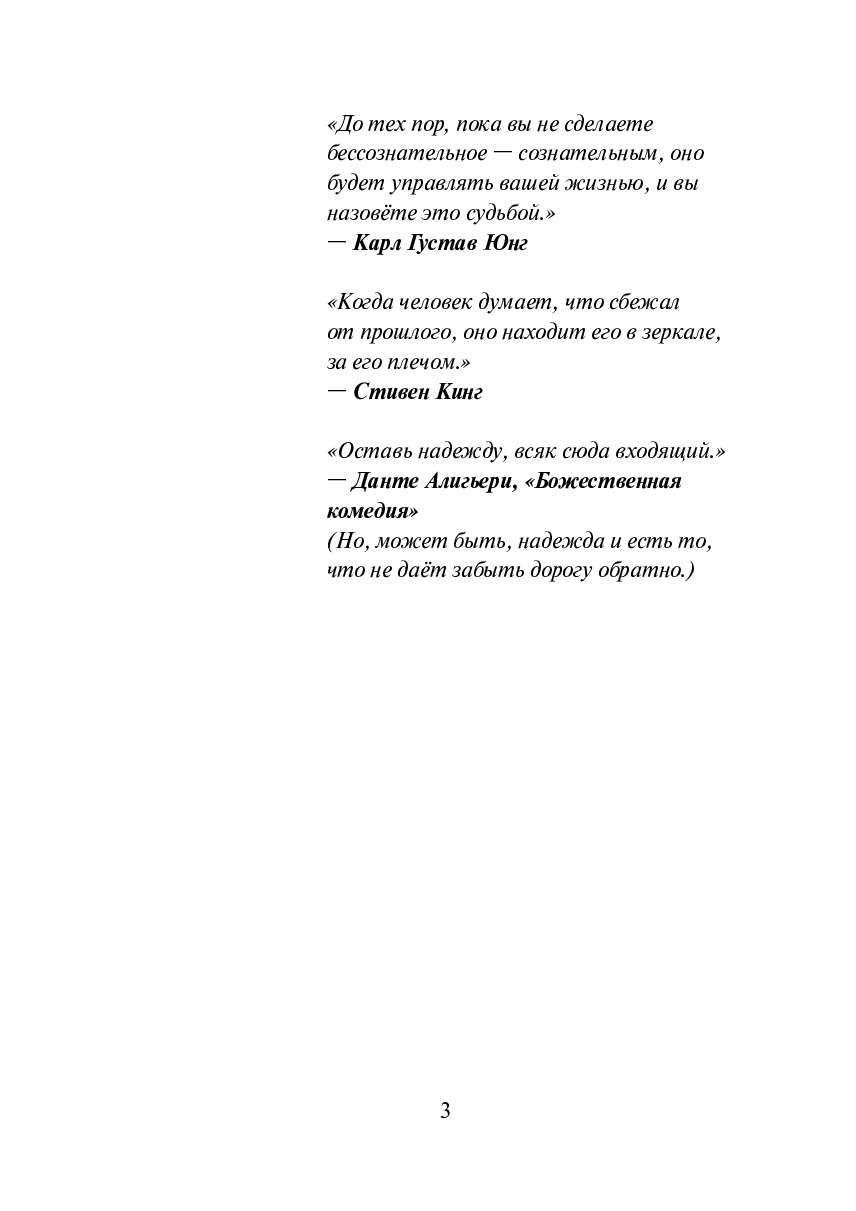 «До тех пор, пока вы не сделаете бессознательное — сознательным, оно будет управлять вашей жизнью, и вы назовёте это судьбой.»
— Карл Густав Юнг

«Когда человек думает, что сбежал от прошлого, оно находит его в зеркале, за его плечом.»
— Стивен Кинг

«Оставь надежду, всяк сюда входящий.»
— Данте Алигьери, «Божественная комедия»
(Но, может быть, надежда и есть то, что не даёт забыть дорогу обратно.)

3